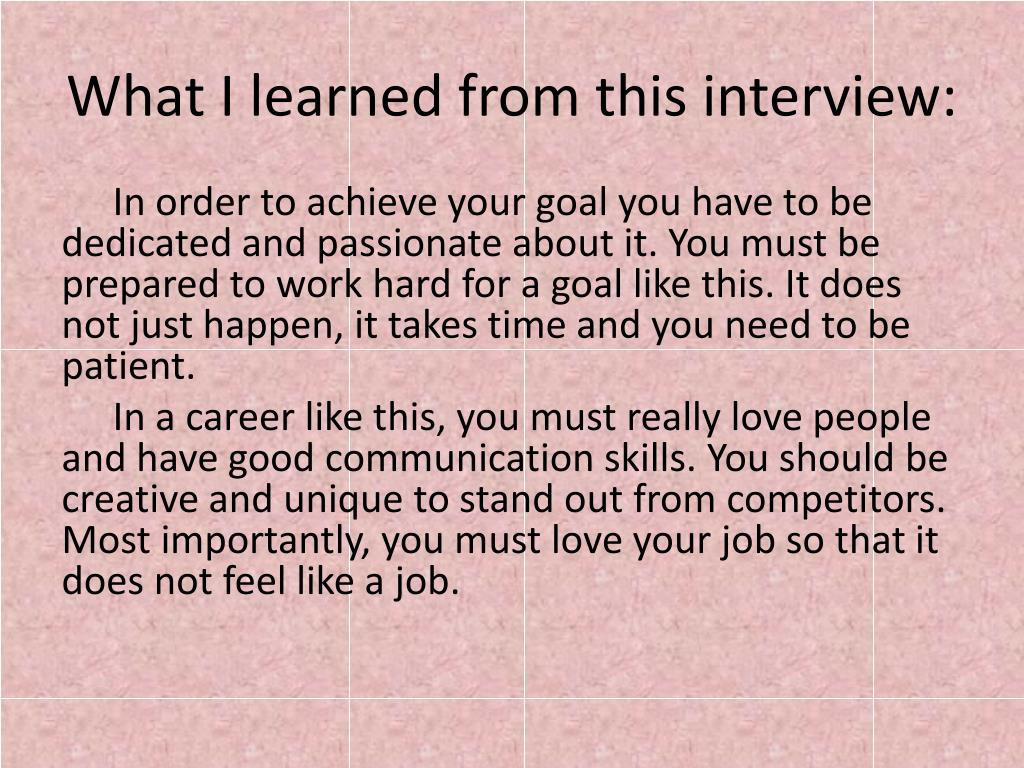 What I learned from this interview:

In order to achieve your goal you have to be dedicated and passionate about it. You must be prepared to work hard for a goal like this. It does not just happen, it takes time and you need to be patient.

In a career like this, you must really love people and have good communication skills. You should be creative and unique to stand out from competitors. Most importantly, you must love your job so that it does not feel like a job.